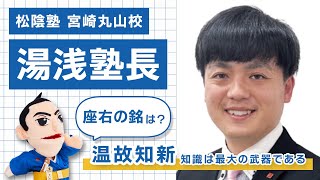 松陰塾 宮崎丸山校

湯浅塾長

座右の銘は？

温故知新 知識は最大の武器である